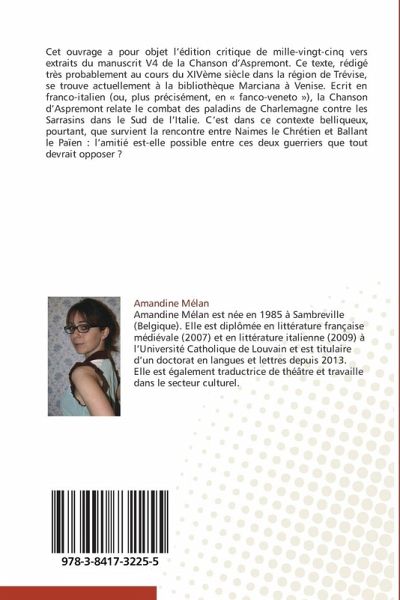 Cet ouvrage a pour objet l'édition critique de mille-vingt-cinq vers extraits du manuscrit V4 de la Chanson d'Aspremont. Ce texte, rédigé très probablement au cours du XIVème siècle dans la région de Trévise, se trouve actuellement à la bibliothèque Marciana à Venise. Ecrit en franco-italien (ou, plus précisément, en « fanco-veneto »), la Chanson d'Aspremont relate le combat des paladins de Charlemagne contre les Sarrasins dans le Sud de l'Italie. C'est dans ce contexte belliqueux, pourtant, que survient la rencontre entre Naimes le Chrétien et Ballant le Païen : l'amitié est-elle possible entre ces deux guerriers que tout devrait opposer ?

Amandine Mélan
Amandine Mélan est née en 1985 à Sambreville (Belgique). Elle est diplômée en littérature française médiévale (2007) et en littérature italienne (2009) à l'Université Catholique de Louvain et est titulaire d'un doctorat en langues et lettres depuis 2013. Elle est également traductrice de théâtre et travaille dans le secteur culturel.

978-3-8417-3225-5